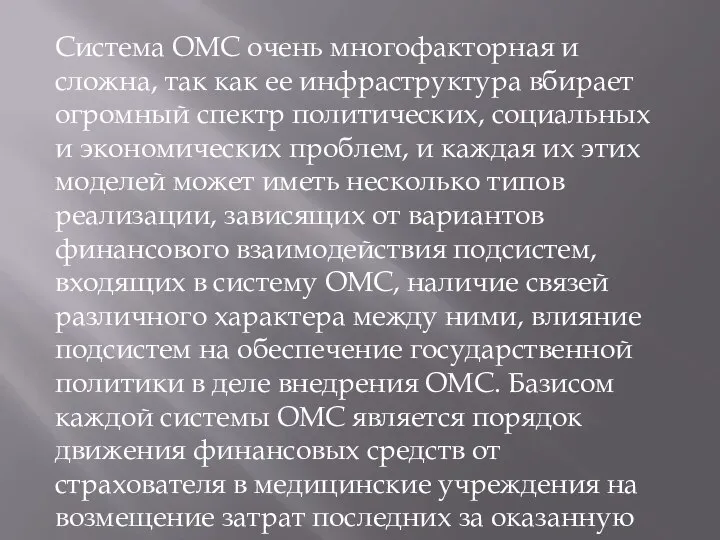 Система ОМС очень многофакторная и сложна, так как ее инфраструктура вбирает огромный спектр политических, социальных и экономических проблем, и каждая их этих моделей может иметь несколько типов реализации, зависящих от вариантов финансового взаимодействия подсистем, входящих в систему ОМС, наличие связей различного характера между ними, влияние подсистем на обеспечение государственной политики в деле внедрения ОМС. Базисом каждой системы ОМС является порядок движения финансовых средств от страхователя в медицинские учреждения на возмещение затрат последних за оказанную